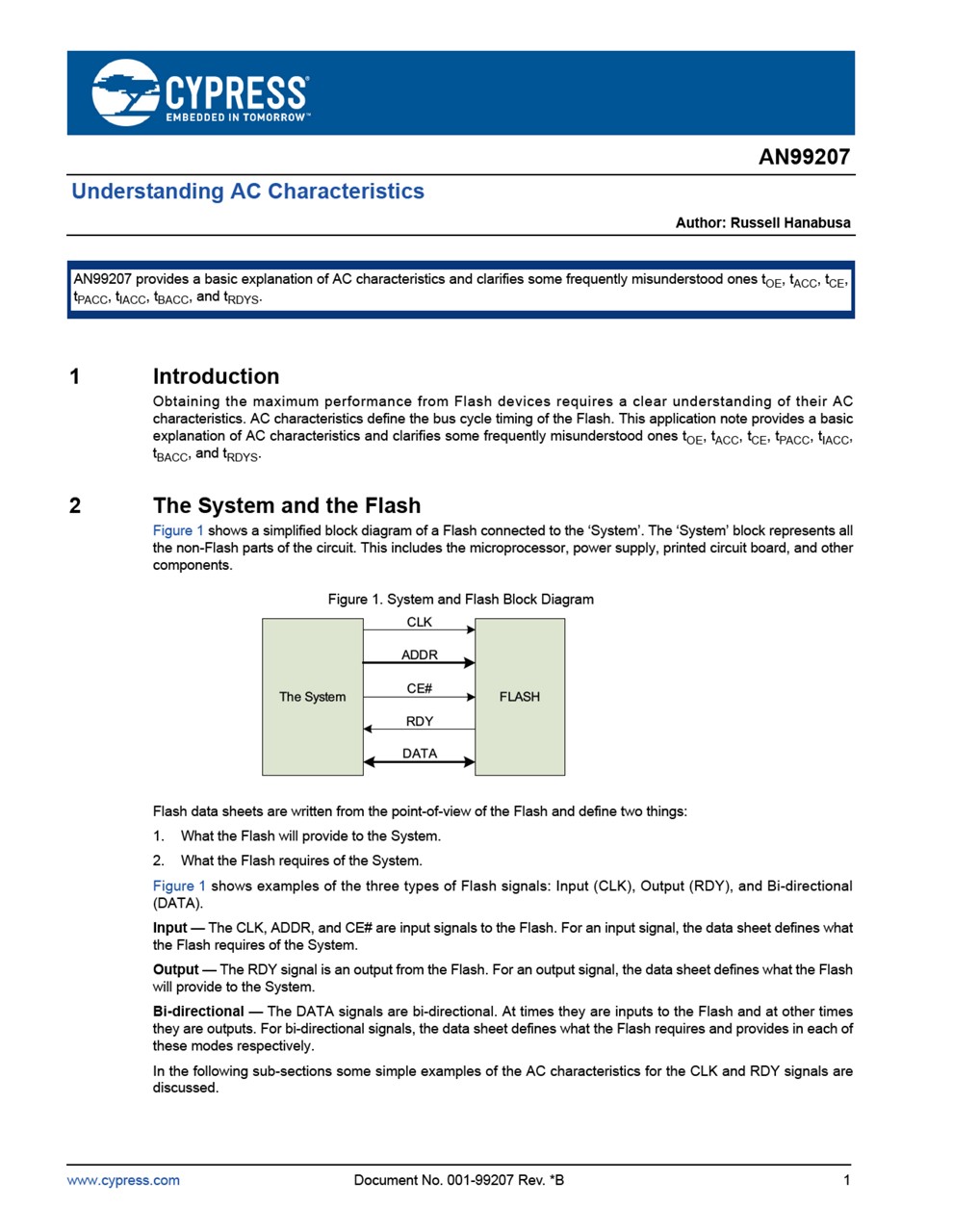 CYPRESS
EMBEDDED IN TOMORROW™

AN99207

Understanding AC Characteristics

Author: Russell Hanabusa

AN99207 provides a basic explanation of AC characteristics and clarifies some frequently misunderstood ones $t_{OE}$, $t_{ACC}$, $t_{CE}$, $t_{PACC}$, $t_{IACC}$, $t_{BACC}$, and $t_{RDYS}$.

1 Introduction

Obtaining the maximum performance from Flash devices requires a clear understanding of their AC characteristics. AC characteristics define the bus cycle timing of the Flash. This application note provides a basic explanation of AC characteristics and clarifies some frequently misunderstood ones $t_{OE}$, $t_{ACC}$, $t_{CE}$, $t_{PACC}$, $t_{IACC}$, $t_{BACC}$, and $t_{RDYS}$.

2 The System and the Flash

Figure 1 shows a simplified block diagram of a Flash connected to the 'System'. The 'System' block represents all the non-Flash parts of the circuit. This includes the microprocessor, power supply, printed circuit board, and other components.

Figure 1. System and Flash Block Diagram

The System
CLK
ADDR
CE#
RDY
DATA
FLASH

Flash data sheets are written from the point-of-view of the Flash and define two things:

1. What the Flash will provide to the System.
2. What the Flash requires of the System.

Figure 1 shows examples of the three types of Flash signals: Input (CLK), Output (RDY), and Bi-directional (DATA).

Input — The CLK, ADDR, and CE# are input signals to the Flash. For an input signal, the data sheet defines what the Flash requires of the System.

Output — The RDY signal is an output from the Flash. For an output signal, the data sheet defines what the Flash will provide to the System.

Bi-directional — The DATA signals are bi-directional. At times they are inputs to the Flash and at other times they are outputs. For bi-directional signals, the data sheet defines what the Flash requires and provides in each of these modes respectively.

In the following sub-sections some simple examples of the AC characteristics for the CLK and RDY signals are discussed.

www.cypress.com Document No. 001-99207 Rev. *B 1